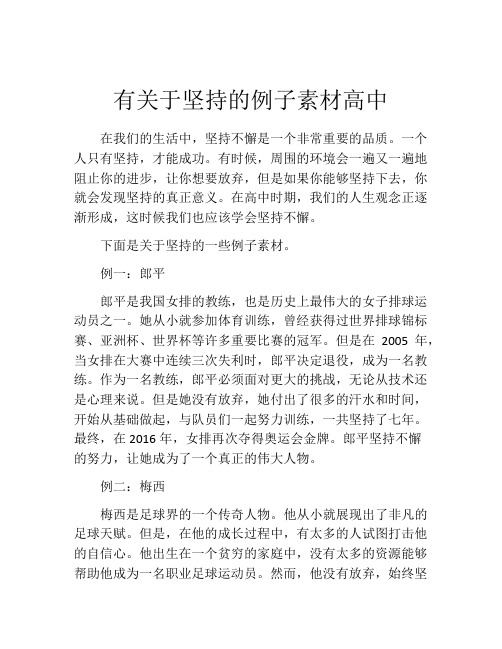 有关于坚持的例子素材高中

在我们的生活中，坚持不懈是一个非常重要的品质。一个人只有坚持，才能成功。有时候，周围的环境会一遍又一遍地阻止你的进步，让你想要放弃，但是如果你能够坚持下去，你就会发现坚持的真正意义。在高中时期，我们的人生观念正逐渐形成，这时候我们也应该学会坚持不懈。

下面是关于坚持的一些例子素材。

例一：郎平

郎平是我国女排的教练，也是历史上最伟大的女子排球运动员之一。她从小就参加体育训练，曾经获得过世界排球锦标赛、亚洲杯、世界杯等许多重要比赛的冠军。但是在 2005 年，当女排在大赛中连续三次失利时，郎平决定退役，成为一名教练。作为一名教练，郎平必须面对更大的挑战，无论从技术还是心理来说。但是她没有放弃，她付出了很多的汗水和时间，开始从基础做起，与队员们一起努力训练，一共坚持了七年。最终，在 2016 年，女排再次夺得奥运会金牌。郎平坚持不懈的努力，让她成为了一个真正的伟大人物。

例二：梅西

梅西是足球界的一个传奇人物。他从小就展现出了非凡的足球天赋。但是，在他的成长过程中，有太多的人试图打击他的自信心。他出生在一个贫穷的家庭中，没有太多的资源能够帮助他成为一名职业足球运动员。然而，他没有放弃，始终坚